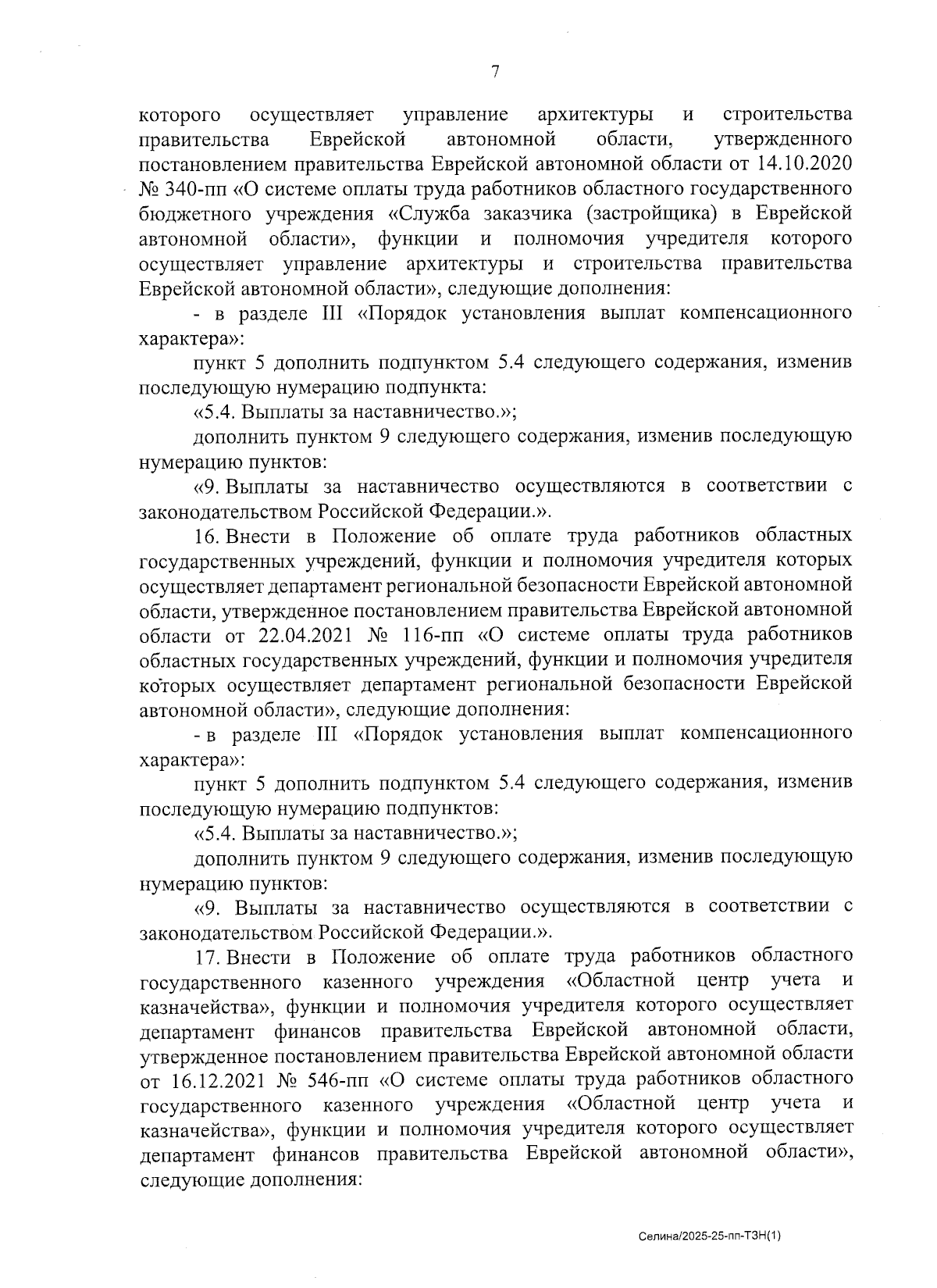 7

которого осуществляет управление архитектуры и строительства правительства Еврейской автономной области, утвержденного постановлением правительства Еврейской автономной области от 14.10.2020 № 340-пп «О системе оплаты труда работников областного государственного бюджетного учреждения «Служба заказчика (застройщика) в Еврейской автономной области», функции и полномочия учредителя которого осуществляет управление архитектуры и строительства правительства Еврейской автономной области», следующие дополнения:

- в разделе III «Порядок установления выплат компенсационного характера»:

пункт 5 дополнить подпунктом 5.4 следующего содержания, изменив последующую нумерацию подпункта:

«5.4. Выплаты за наставничество.»;

дополнить пунктом 9 следующего содержания, изменив последующую нумерацию пунктов:

«9. Выплаты за наставничество осуществляются в соответствии с законодательством Российской Федерации.».

16. Внести в Положение об оплате труда работников областных государственных учреждений, функции и полномочия учредителя которых осуществляет департамент региональной безопасности Еврейской автономной области, утвержденное постановлением правительства Еврейской автономной области от 22.04.2021 № 116-пп «О системе оплаты труда работников областных государственных учреждений, функции и полномочия учредителя которых осуществляет департамент региональной безопасности Еврейской автономной области», следующие дополнения:

- в разделе III «Порядок установления выплат компенсационного характера»:

пункт 5 дополнить подпунктом 5.4 следующего содержания, изменив последующую нумерацию подпунктов:

«5.4. Выплаты за наставничество.»;

дополнить пунктом 9 следующего содержания, изменив последующую нумерацию пунктов:

«9. Выплаты за наставничество осуществляются в соответствии с законодательством Российской Федерации.».

17. Внести в Положение об оплате труда работников областного государственного казенного учреждения «Областной центр учета и казначейства», функции и полномочия учредителя которого осуществляет департамент финансов правительства Еврейской автономной области, утвержденное постановлением правительства Еврейской автономной области от 16.12.2021 № 546-пп «О системе оплаты труда работников областного государственного казенного учреждения «Областной центр учета и казначейства», функции и полномочия учредителя которого осуществляет департамент финансов правительства Еврейской автономной области», следующие дополнения:

Селина/2025-25-пп-ТЗН(1)